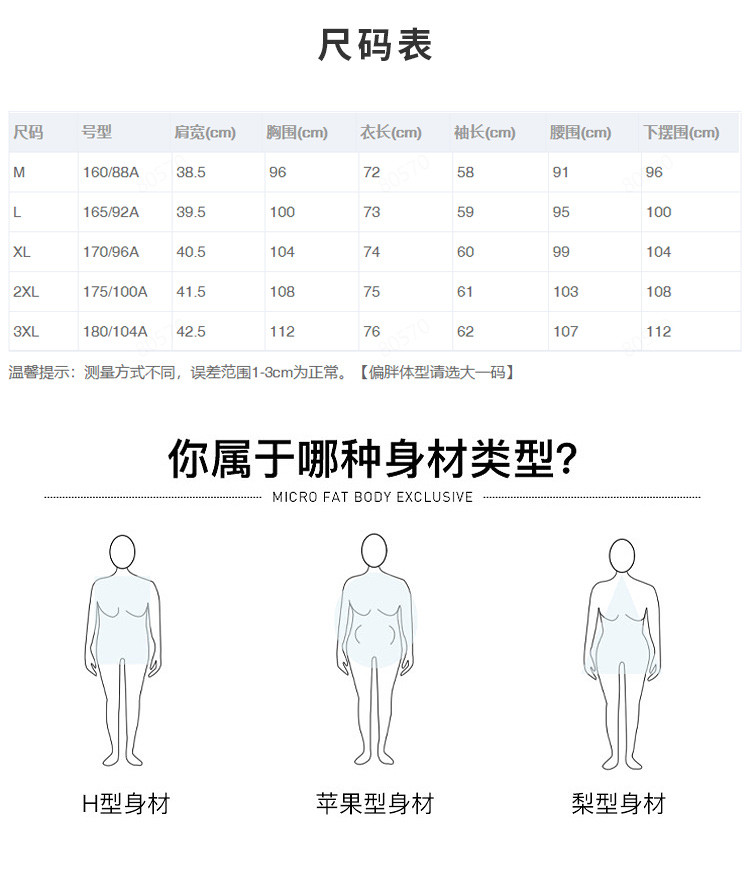 尺码表

| 尺码 | 号型 | 肩宽(cm) | 胸围(cm) | 衣长(cm) | 袖长(cm) | 腰围(cm) | 下摆围(cm) |
|---|---|---|---|---|---|---|---|
| M | 160/88A | 38.5 | 96 | 72 | 58 | 91 | 96 |
| L | 165/92A | 39.5 | 100 | 73 | 59 | 95 | 100 |
| XL | 170/96A | 40.5 | 104 | 74 | 60 | 99 | 104 |
| 2XL | 175/100A | 41.5 | 108 | 75 | 61 | 103 | 108 |
| 3XL | 180/104A | 42.5 | 112 | 76 | 62 | 107 | 112 |

温馨提示：测量方式不同，误差范围1-3cm为正常。【偏胖体型请选大一码】

你属于哪种身材类型?

MICRO FAT BODY EXCLUSIVE

H型身材

苹果型身材

梨型身材